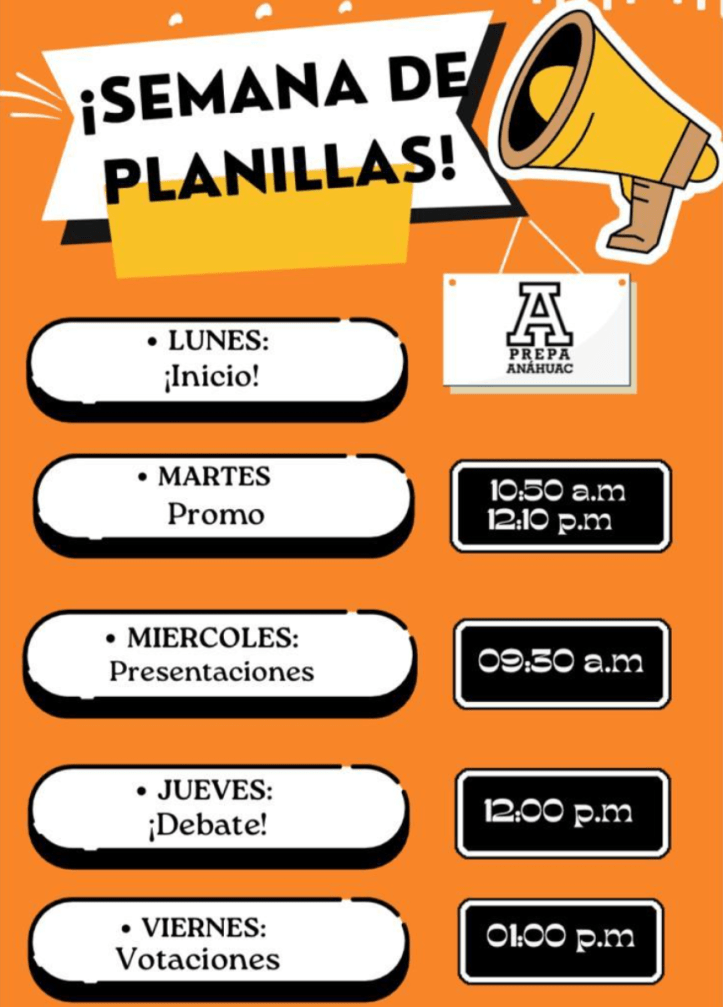 ¡SEMANA DE PLANILLAS!

A
PREPA
ANÁHUAC

• LUNES:
¡Inicio!

• MARTES
Promo

10:50 a.m
12:10 p.m

• MIERCOLES:
Presentaciones

09:30 a.m

• JUEVES:
¡Debate!

12:00 p.m

• VIERNES:
Votaciones

01:00 p.m